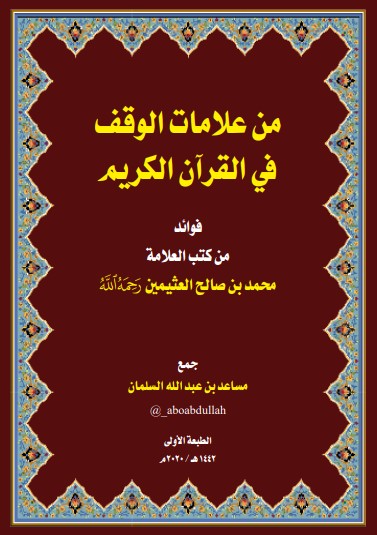 من علامات الوقف
في القرآن الكريم

فوائد
من كتب العلامة
محمد بن صالح العثيمين رَحِمَهُ ٱللَّهُ

جمع
مساعد بن عبد الله السلمان
@_aboabdullah

الطبعة الأولى
١٤٤٢هـ / ٢٠٢٠م